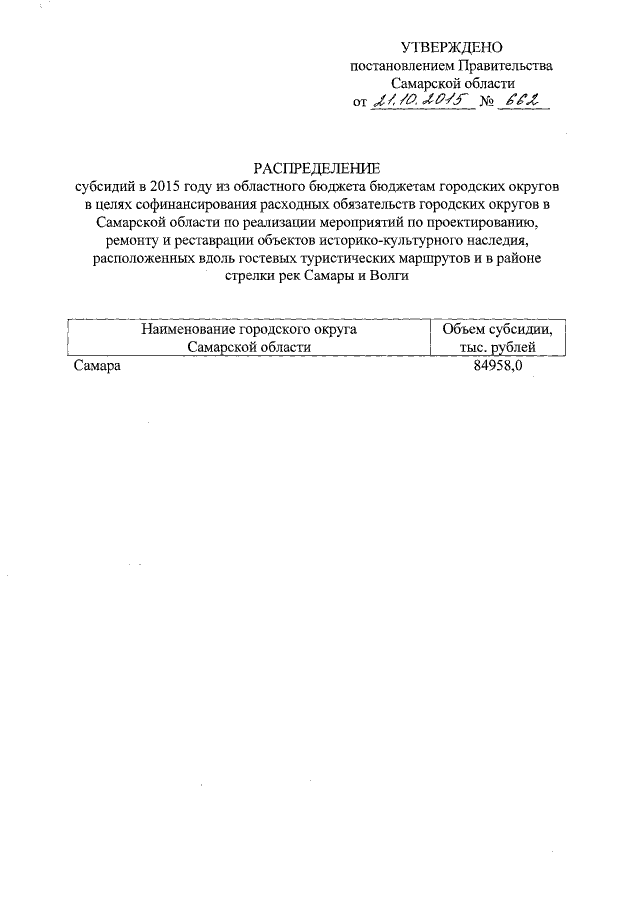 УТВЕРЖДЕНО
постановлением Правительства
Самарской области
от 21.10.2015 № 662

РАСПРЕДЕЛЕНИЕ
субсидий в 2015 году из областного бюджета бюджетам городских округов в целях софинансирования расходных обязательств городских округов в Самарской области по реализации мероприятий по проектированию, ремонту и реставрации объектов историко-культурного наследия, расположенных вдоль гостевых туристических маршрутов и в районе стрелки рек Самары и Волги

| Наименование городского округа Самарской области | Объем субсидии, тыс. рублей |
|---|---|
| Самара | 84958,0 |